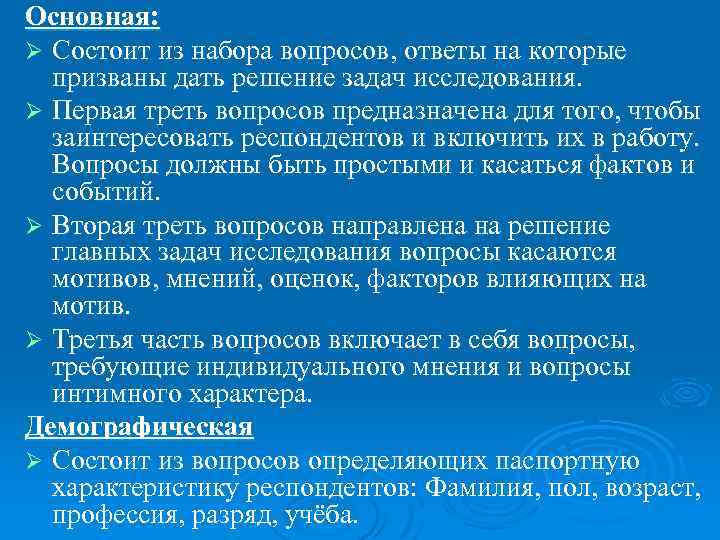 Основная:

➢ Состоит из набора вопросов, ответы на которые призваны дать решение задач исследования.

➢ Первая треть вопросов предназначена для того, чтобы заинтересовать респондентов и включить их в работу. Вопросы должны быть простыми и касаться фактов и событий.

➢ Вторая треть вопросов направлена на решение главных задач исследования вопросы касаются мотивов, мнений, оценок, факторов влияющих на мотив.

➢ Третья часть вопросов включает в себя вопросы, требующие индивидуального мнения и вопросы интимного характера.

Демографическая

➢ Состоит из вопросов определяющих паспортную характеристику респондентов: Фамилия, пол, возраст, профессия, разряд, учёба.